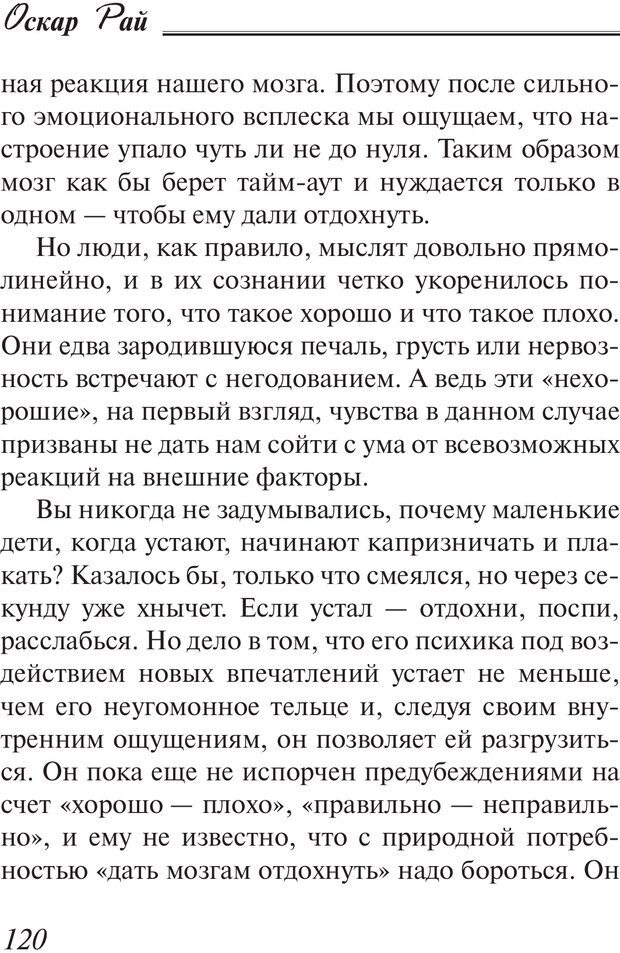 Оскар Рай

ная реакция нашего мозга. Поэтому после сильного эмоционального всплеска мы ощущаем, что настроение упало чуть ли не до нуля. Таким образом мозг как бы берет тайм-аут и нуждается только в одном — чтобы ему дали отдохнуть.

Но люди, как правило, мыслят довольно прямолинейно, и в их сознании четко укоренилось понимание того, что такое хорошо и что такое плохо. Они едва зародившуюся печаль, грусть или нервозность встречают с негодованием. А ведь эти «нехорошие», на первый взгляд, чувства в данном случае призваны не дать нам сойти с ума от всевозможных реакций на внешние факторы.

Вы никогда не задумывались, почему маленькие дети, когда устают, начинают капризничать и плакать? Казалось бы, только что смеялся, но через секунду уже хнычет. Если устал — отдохни, поспи, расслабься. Но дело в том, что его психика под воздействием новых впечатлений устает не меньше, чем его неугомонное тельце и, следуя своим внутренним ощущениям, он позволяет ей разгрузиться. Он пока еще не испорчен предубеждениями на счет «хорошо — плохо», «правильно — неправильно», и ему не известно, что с природной потребностью «дать мозгам отдохнуть» надо бороться. Он

120